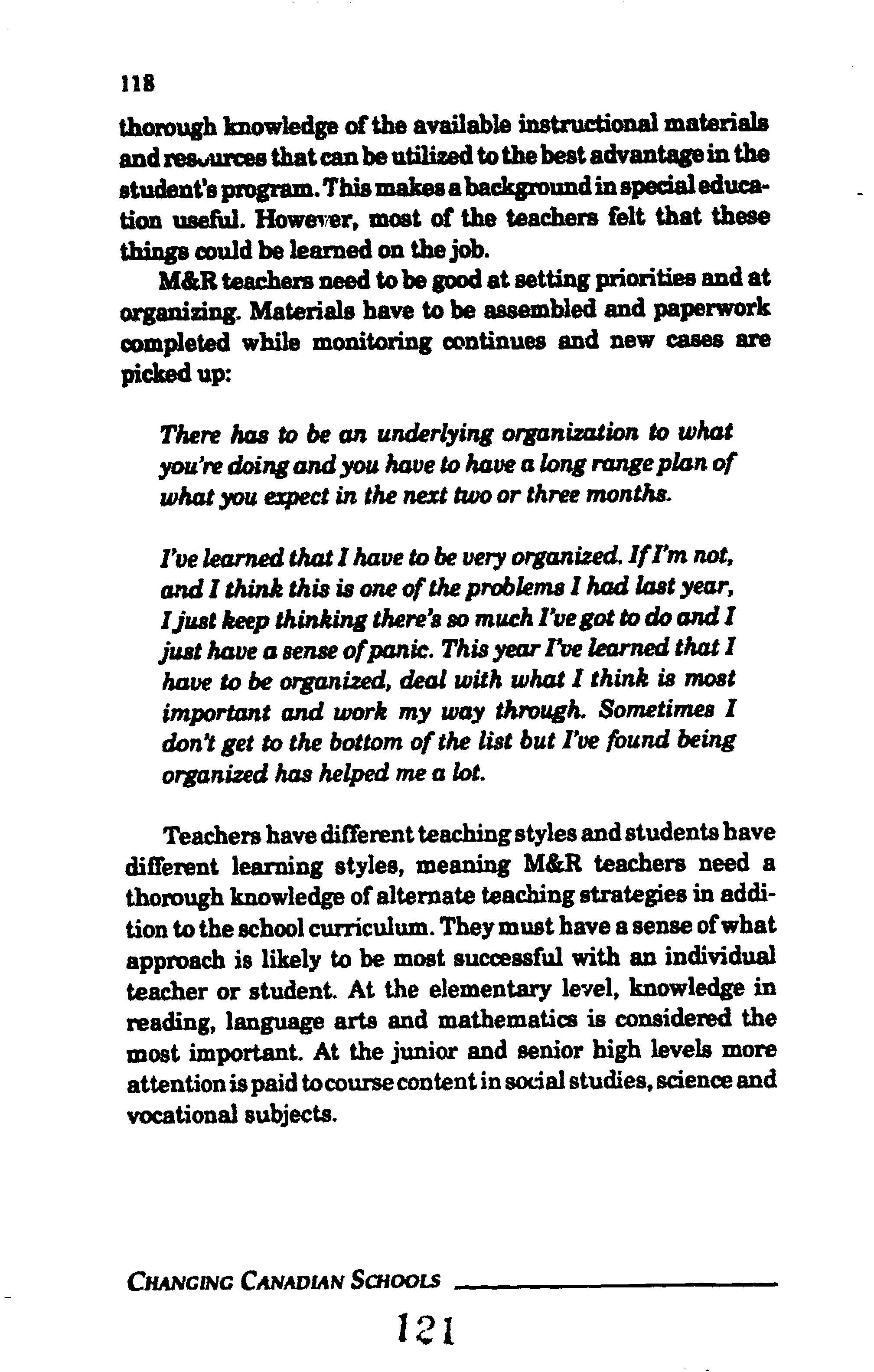 118

thorough knowledge of the available instructional materials and resources that can be utilized to the best advantage in the student's program. This makes a background in special education useful. However, most of the teachers felt that these things could be learned on the job.

M&R teachers need to be good at setting priorities and at organizing. Materials have to be assembled and paperwork completed while monitoring continues and new cases are picked up:

There has to be an underlying organization to what you're doing and you have to have a long range plan of what you expect in the next two or three months.

I've learned that I have to be very organized. If I'm not, and I think this is one of the problems I had last year, I just keep thinking there's so much I've got to do and I just have a sense of panic. This year I've learned that I have to be organized, deal with what I think is most important and work my way through. Sometimes I don't get to the bottom of the list but I've found being organized has helped me a lot.

Teachers have different teaching styles and students have different learning styles, meaning M&R teachers need a thorough knowledge of alternate teaching strategies in addition to the school curriculum. They must have a sense of what approach is likely to be most successful with an individual teacher or student. At the elementary level, knowledge in reading, language arts and mathematics is considered the most important. At the junior and senior high levels more attention is paid to course content in social studies, science and vocational subjects.

CHANGING CANADIAN SCHOOLS

121